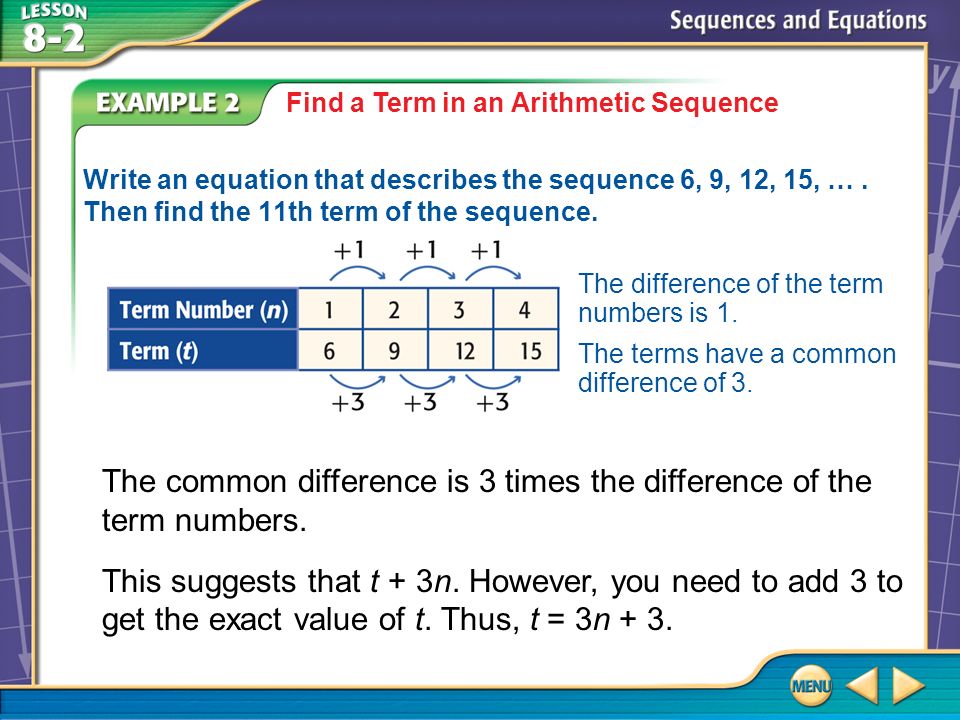 LESSON 8-2

Sequences and Equations

EXAMPLE 2 Find a Term in an Arithmetic Sequence

Write an equation that describes the sequence 6, 9, 12, 15, … . Then find the 11th term of the sequence.

+1 +1 +1

| Term Number ($n$) | 1 | 2 | 3 | 4 |
|---|---|---|---|---|
| Term ($t$) | 6 | 9 | 12 | 15 |

+3 +3 +3

The difference of the term numbers is 1.

The terms have a common difference of 3.

The common difference is 3 times the difference of the term numbers.

This suggests that $t + 3n$. However, you need to add 3 to get the exact value of $t$. Thus, $t = 3n + 3$.

MENU